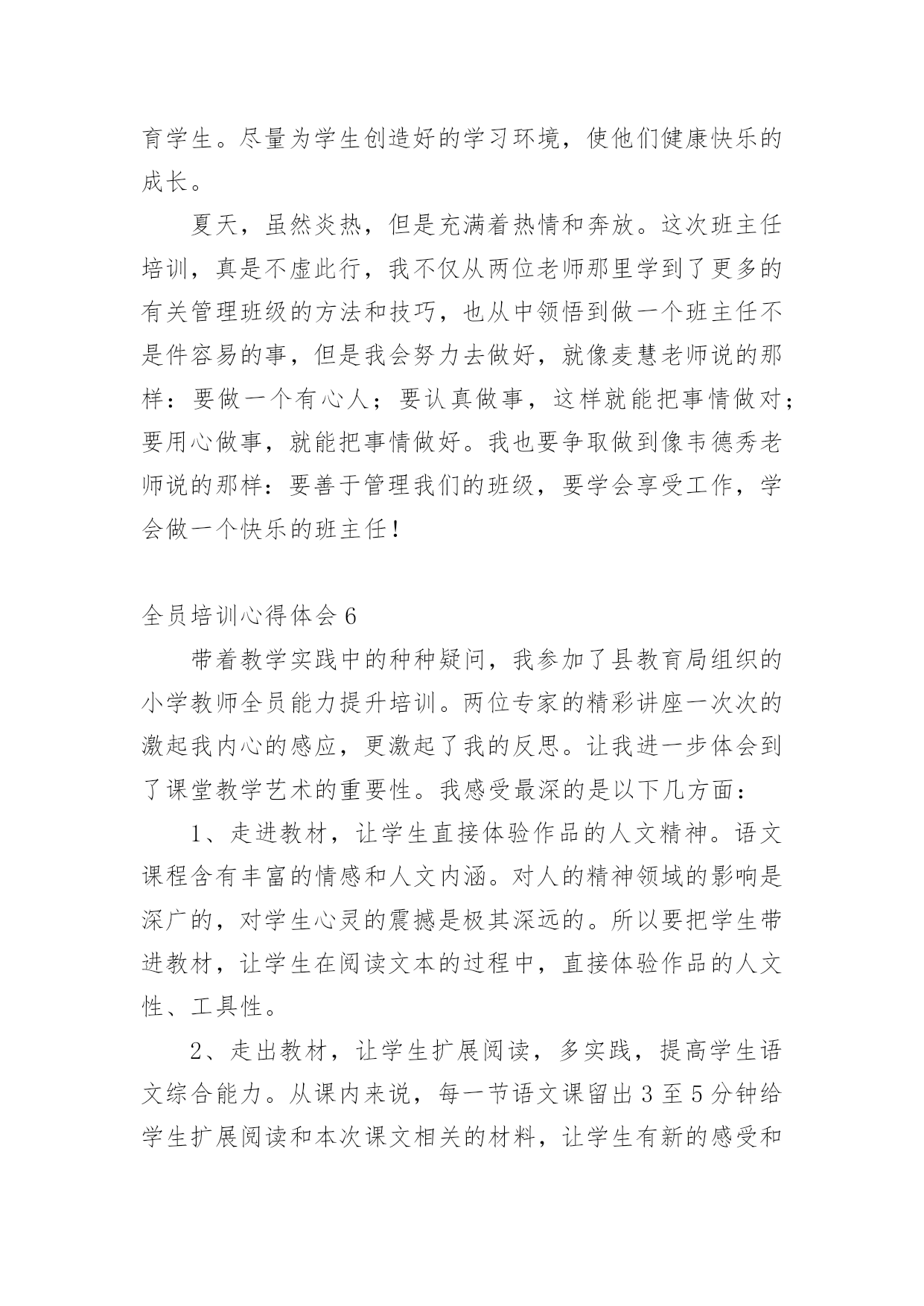 育学生。尽量为学生创造好的学习环境，使他们健康快乐的成长。

夏天，虽然炎热，但是充满着热情和奔放。这次班主任培训，真是不虚此行，我不仅从两位老师那里学到了更多的有关管理班级的方法和技巧，也从中领悟到做一个班主任不是件容易的事，但是我会努力去做好，就像麦慧老师说的那样：要做一个有心人；要认真做事，这样就能把事情做对；要用心做事，就能把事情做好。我也要争取做到像韦德秀老师说的那样：要善于管理我们的班级，要学会享受工作，学会做一个快乐的班主任！

全员培训心得体会 6

带着教学实践中的种种疑问，我参加了县教育局组织的小学教师全员能力提升培训。两位专家的精彩讲座一次次的激起我内心的感应，更激起了我的反思。让我进一步体会到了课堂教学艺术的重要性。我感受最深的是以下几方面：

1、走进教材，让学生直接体验作品的人文精神。语文课程含有丰富的情感和人文内涵。对人的精神领域的影响是深广的，对学生心灵的震撼是极其深远的。所以要把学生带进教材，让学生在阅读文本的过程中，直接体验作品的人文性、工具性。

2、走出教材，让学生扩展阅读，多实践，提高学生语文综合能力。从课内来说，每一节语文课留出 3 至 5 分钟给学生扩展阅读和本次课文相关的材料，让学生有新的感受和